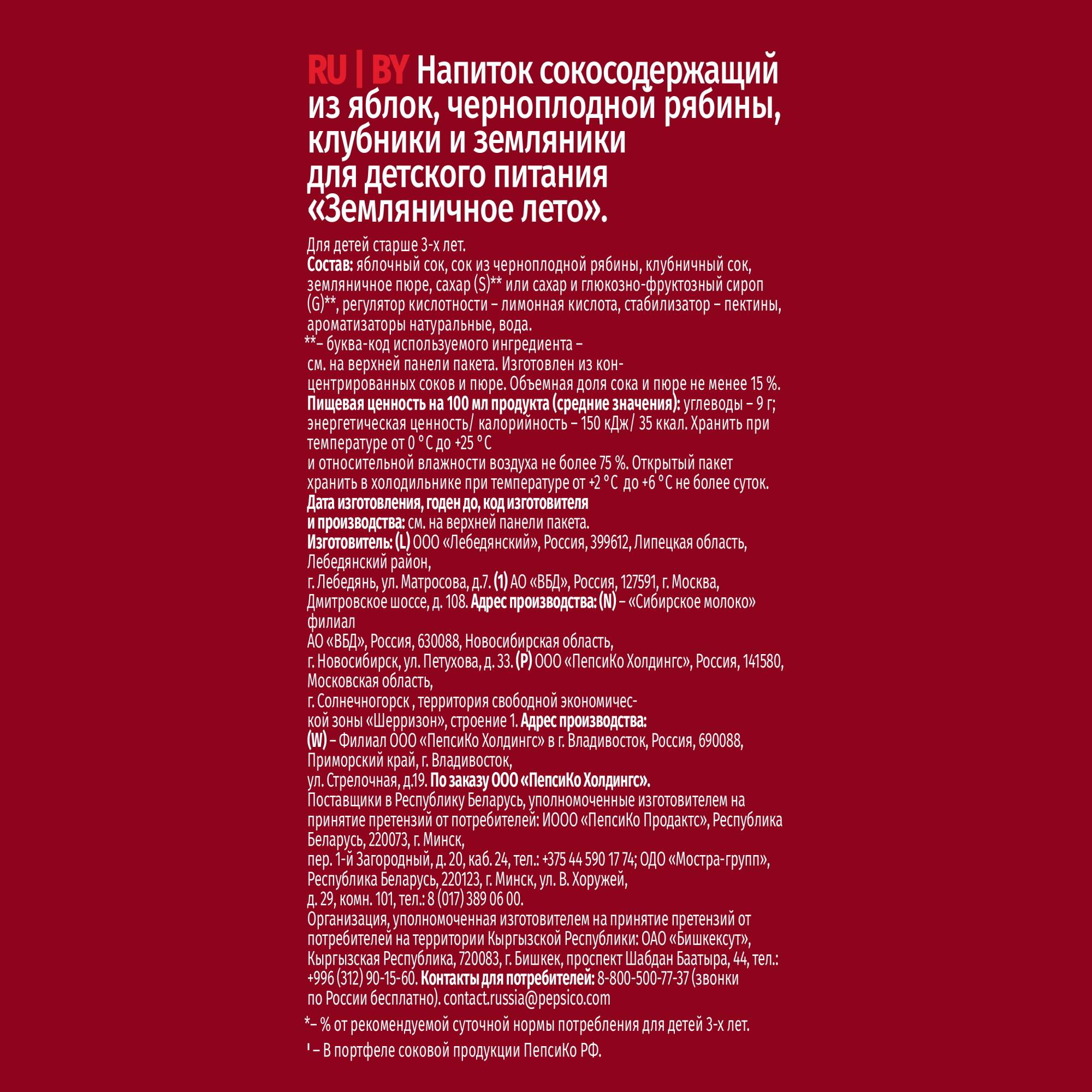 RU | BY Напиток сокосодержащий из яблок, черноплодной рябины, клубники и земляники для детского питания «Земляничное лето».

Для детей старше 3-х лет.
Состав: яблочный сок, сок из черноплодной рябины, клубничный сок, земляничное пюре, сахар (S)** или сахар и глюкозно-фруктозный сироп (G)**, регулятор кислотности – лимонная кислота, стабилизатор – пектины, ароматизаторы натуральные, вода.
**– буква-код используемого ингредиента – см. на верхней панели пакета. Изготовлен из концентрированных соков и пюре. Объемная доля сока и пюре не менее 15 %.
Пищевая ценность на 100 мл продукта (средние значения): углеводы – 9 г; энергетическая ценность/ калорийность – 150 кДж/ 35 ккал. Хранить при температуре от 0 °С до +25 °С
и относительной влажности воздуха не более 75 %. Открытый пакет хранить в холодильнике при температуре от +2 °С до +6 °С не более суток.
Дата изготовления, годен до, код изготовителя и производства: см. на верхней панели пакета.
Изготовитель: (L) ООО «Лебедянский», Россия, 399612, Липецкая область, Лебедянский район,
г. Лебедянь, ул. Матросова, д.7. (1) АО «ВБД», Россия, 127591, г. Москва, Дмитровское шоссе, д. 108. Адрес производства: (N) – «Сибирское молоко» филиал
АО «ВБД», Россия, 630088, Новосибирская область,
г. Новосибирск, ул. Петухова, д. 33. (P) ООО «ПепсиКо Холдингс», Россия, 141580, Московская область,
г. Солнечногорск , территория свободной экономической зоны «Шерризон», строение 1. Адрес производства:
(W) – Филиал ООО «ПепсиКо Холдингс» в г. Владивосток, Россия, 690088, Приморский край, г. Владивосток,
ул. Стрелочная, д.19. По заказу ООО «ПепсиКо Холдингс».
Поставщики в Республику Беларусь, уполномоченные изготовителем на принятие претензий от потребителей: ИООО «ПепсиКо Продактс», Республика Беларусь, 220073, г. Минск,
пер. 1-й Загородный, д. 20, каб. 24, тел.: +375 44 590 17 74; ОДО «Мостра-групп», Республика Беларусь, 220123, г. Минск, ул. В. Хоружей,
д. 29, комн. 101, тел.: 8 (017) 389 06 00.
Организация, уполномоченная изготовителем на принятие претензий от потребителей на территории Кыргызской Республики: ОАО «Бишкексут», Кыргызская Республика, 720083, г. Бишкек, проспект Шабдан Баатыра, 44, тел.: +996 (312) 90-15-60. Контакты для потребителей: 8-800-500-77-37 (звонки по России бесплатно). contact.russia@pepsico.com

*– % от рекомендуемой суточной нормы потребления для детей 3-х лет.

¹ – В портфеле соковой продукции ПепсиКо РФ.